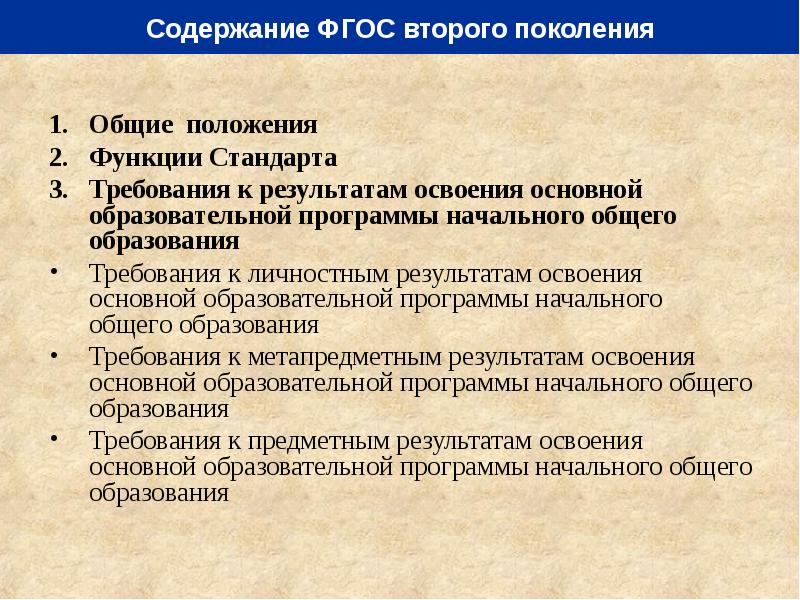 Содержание ФГОС второго поколения

1. Общие положения
2. Функции Стандарта
3. Требования к результатам освоения основной образовательной программы начального общего образования

• Требования к личностным результатам освоения основной образовательной программы начального общего образования
• Требования к метапредметным результатам освоения основной образовательной программы начального общего образования
• Требования к предметным результатам освоения основной образовательной программы начального общего образования